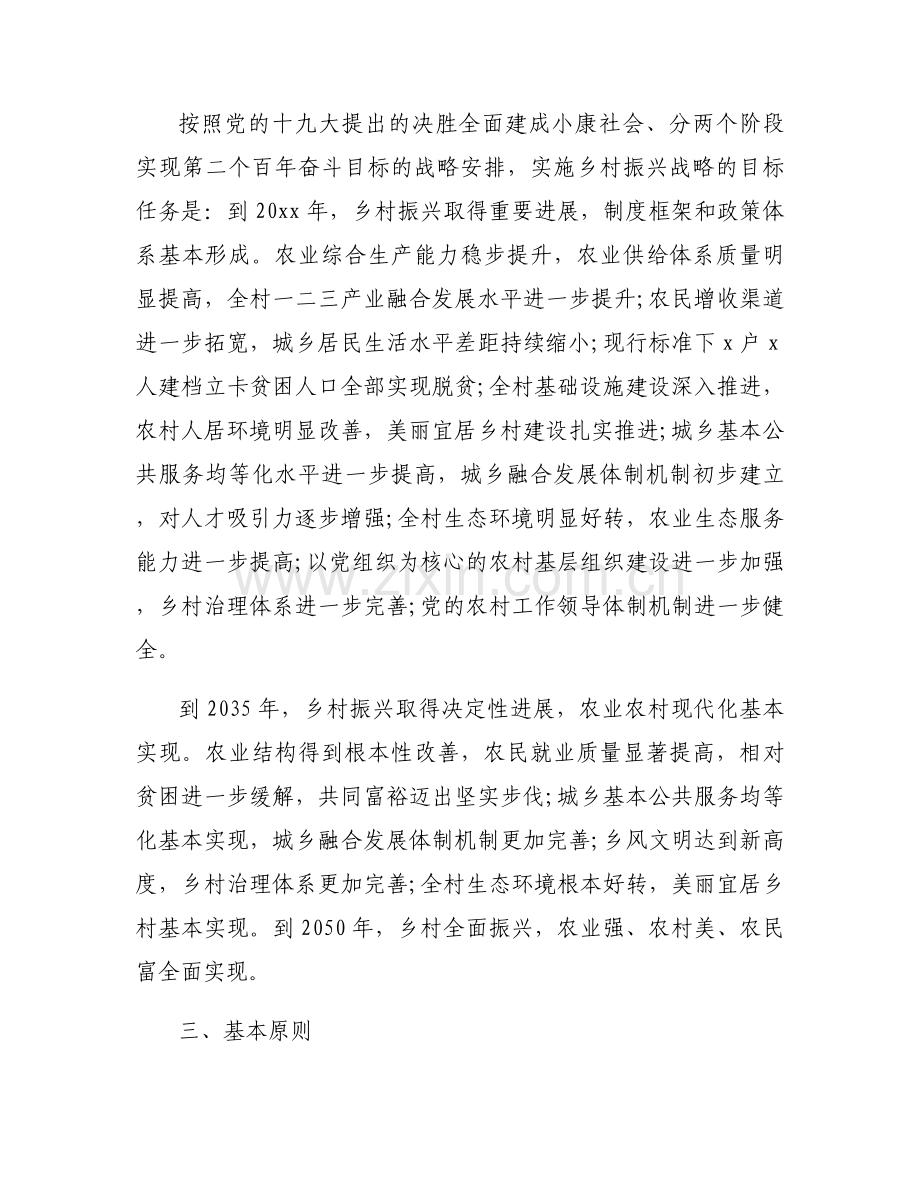 按照党的十九大提出的决胜全面建成小康社会、分两个阶段实现第二个百年奋斗目标的战略安排，实施乡村振兴战略的目标任务是：到20xx年，乡村振兴取得重要进展，制度框架和政策体系基本形成。农业综合生产能力稳步提升，农业供给体系质量明显提高，全村一二三产业融合发展水平进一步提升;农民增收渠道进一步拓宽，城乡居民生活水平差距持续缩小;现行标准下x户x人建档立卡贫困人口全部实现脱贫;全村基础设施建设深入推进，农村人居环境明显改善，美丽宜居乡村建设扎实推进;城乡基本公共服务均等化水平进一步提高，城乡融合发展体制机制初步建立，对人才吸引力逐步增强;全村生态环境明显好转，农业生态服务能力进一步提高;以党组织为核心的农村基层组织建设进一步加强，乡村治理体系进一步完善;党的农村工作领导体制机制进一步健全。

到2035年，乡村振兴取得决定性进展，农业农村现代化基本实现。农业结构得到根本性改善，农民就业质量显著提高，相对贫困进一步缓解，共同富裕迈出坚实步伐;城乡基本公共服务均等化基本实现，城乡融合发展体制机制更加完善;乡风文明达到新高度，乡村治理体系更加完善;全村生态环境根本好转，美丽宜居乡村基本实现。到2050年，乡村全面振兴，农业强、农村美、农民富全面实现。

三、基本原则

www.zixin.com.cn